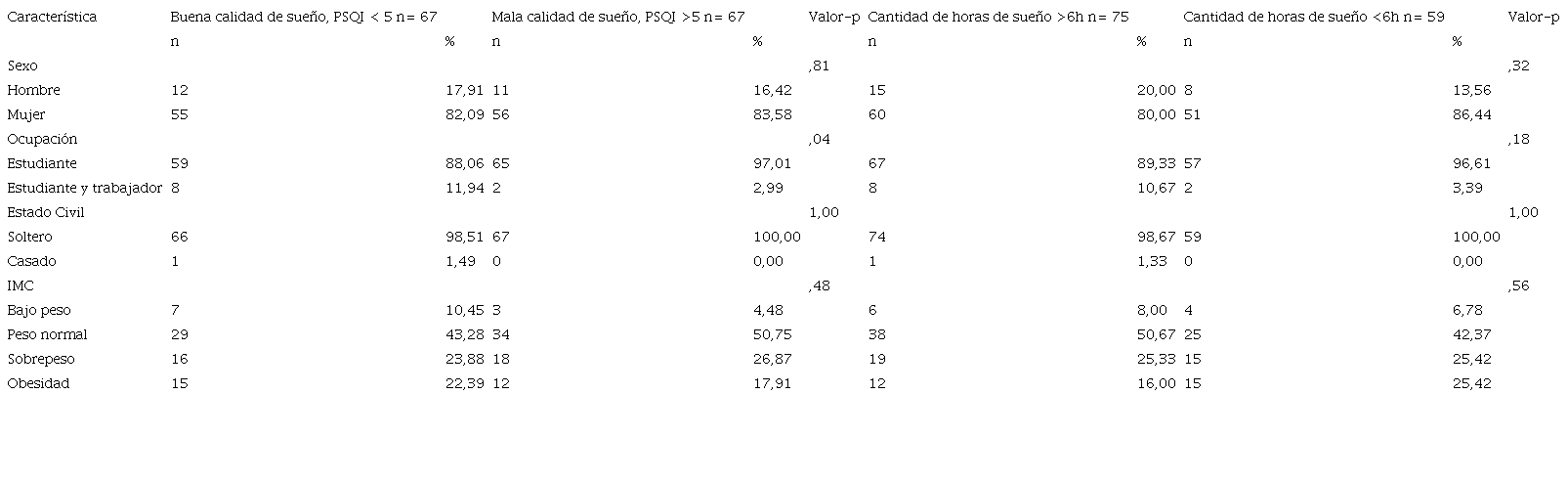 | Característica | Buena calidad de sueño, PSQI < 5 n= 67 | | Mala calidad de sueño, PSQI >5 n= 67 | | Valor-p | Cantidad de horas de sueño >6h n= 75 | | Cantidad de horas de sueño <6h n= 59 | | Valor-p |
|---|---|---|---|---|---|---|---|---|---|---|
| | n | % | n | % | | n | % | n | % | |
| Sexo | | | | | ,81 | | | | | ,32 |
| Hombre | 12 | 17,91 | 11 | 16,42 | | 15 | 20,00 | 8 | 13,56 | |
| Mujer | 55 | 82,09 | 56 | 83,58 | | 60 | 80,00 | 51 | 86,44 | |
| Ocupación | | | | | ,04 | | | | | ,18 |
| Estudiante | 59 | 88,06 | 65 | 97,01 | | 67 | 89,33 | 57 | 96,61 | |
| Estudiante y trabajador | 8 | 11,94 | 2 | 2,99 | | 8 | 10,67 | 2 | 3,39 | |
| Estado Civil | | | | | 1,00 | | | | | 1,00 |
| Soltero | 66 | 98,51 | 67 | 100,00 | | 74 | 98,67 | 59 | 100,00 | |
| Casado | 1 | 1,49 | 0 | 0,00 | | 1 | 1,33 | 0 | 0,00 | |
| IMC | | | | | ,48 | | | | | ,56 |
| Bajo peso | 7 | 10,45 | 3 | 4,48 | | 6 | 8,00 | 4 | 6,78 | |
| Peso normal | 29 | 43,28 | 34 | 50,75 | | 38 | 50,67 | 25 | 42,37 | |
| Sobrepeso | 16 | 23,88 | 18 | 26,87 | | 19 | 25,33 | 15 | 25,42 | |
| Obesidad | 15 | 22,39 | 12 | 17,91 | | 12 | 16,00 | 15 | 25,42 | |